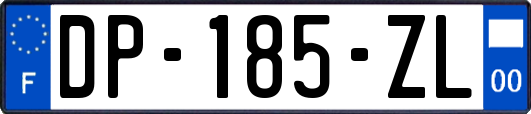 F
DP-185-ZL
00